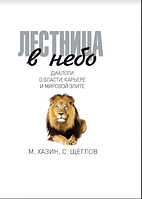 ЛЕСТНИЦА
в небо

ДИАЛОГИ
О ВЛАСТИ, КАРЬЕРЕ
И МИРОВОЙ ЭЛИТЕ

М. ХАЗИН, С. ЩЕГЛОВ